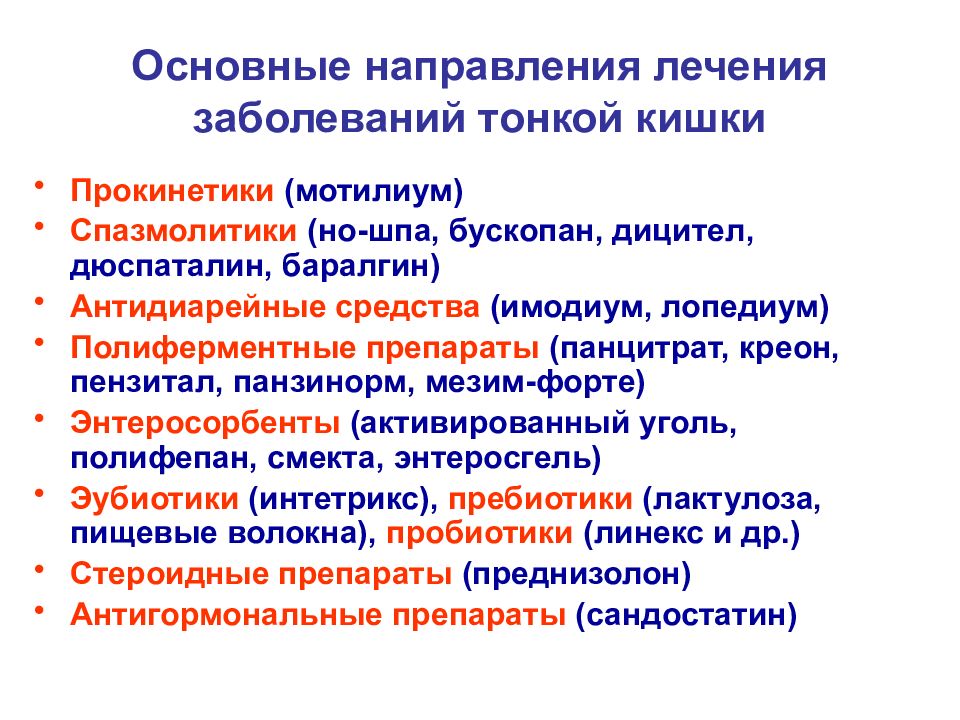 Основные направления лечения заболеваний тонкой кишки

• Прокинетики (мотилиум)
• Спазмолитики (но-шпа, бускопан, дицител, дюспаталин, баралгин)
• Антидиарейные средства (имодиум, лопедиум)
• Полиферментные препараты (панцитрат, креон, пензитал, панзинорм, мезим-форте)
• Энтеросорбенты (активированный уголь, полифепан, смекта, энтеросгель)
• Эубиотики (интетрикс), пребиотики (лактулоза, пищевые волокна), пробиотики (линекс и др.)
• Стероидные препараты (преднизолон)
• Антигормональные препараты (сандостатин)